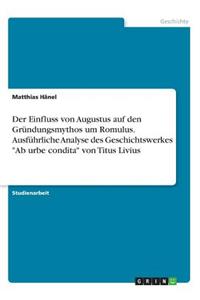 Geschichte

Matthias Hänel

Der Einfluss von Augustus auf den Gründungsmythos um Romulus. Ausführliche Analyse des Geschichtswerkes "Ab urbe condita" von Titus Livius

Studienarbeit

GRIN